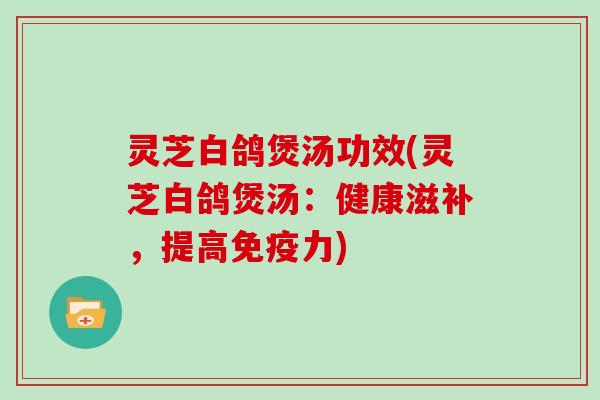 灵芝白鸽煲汤功效(灵芝白鸽煲汤：健康滋补，提高免疫力)